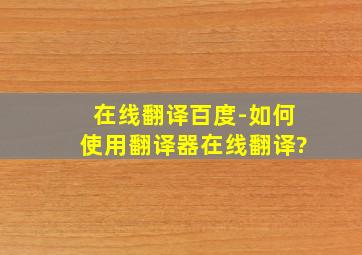 在线翻译百度-如何使用翻译器在线翻译?